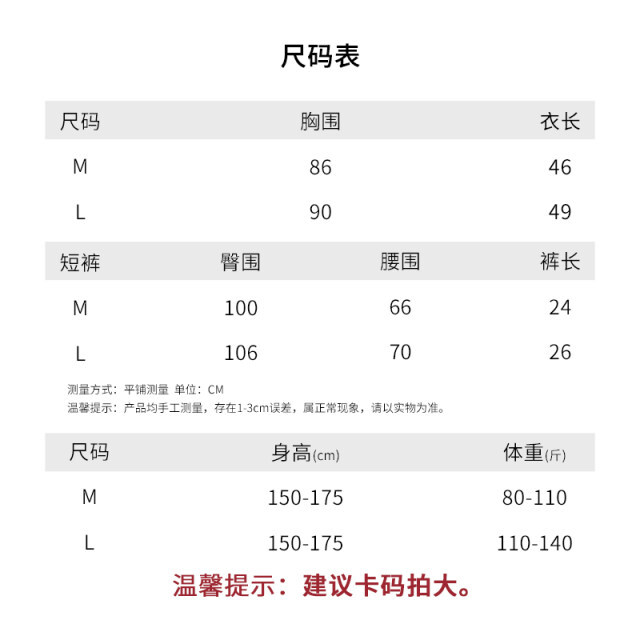 尺码表

| 尺码 | 胸围 | 衣长 |
|---|---|---|
| M | 86 | 46 |
| L | 90 | 49 |

| 短裤 | 臀围 | 腰围 | 裤长 |
|---|---|---|---|
| M | 100 | 66 | 24 |
| L | 106 | 70 | 26 |

测量方式：平铺测量 单位：CM
温馨提示：产品均手工测量，存在1-3cm误差，属正常现象，请以实物为准。

| 尺码 | 身高(cm) | 体重(斤) |
|---|---|---|
| M | 150-175 | 80-110 |
| L | 150-175 | 110-140 |

温馨提示：建议卡码拍大。